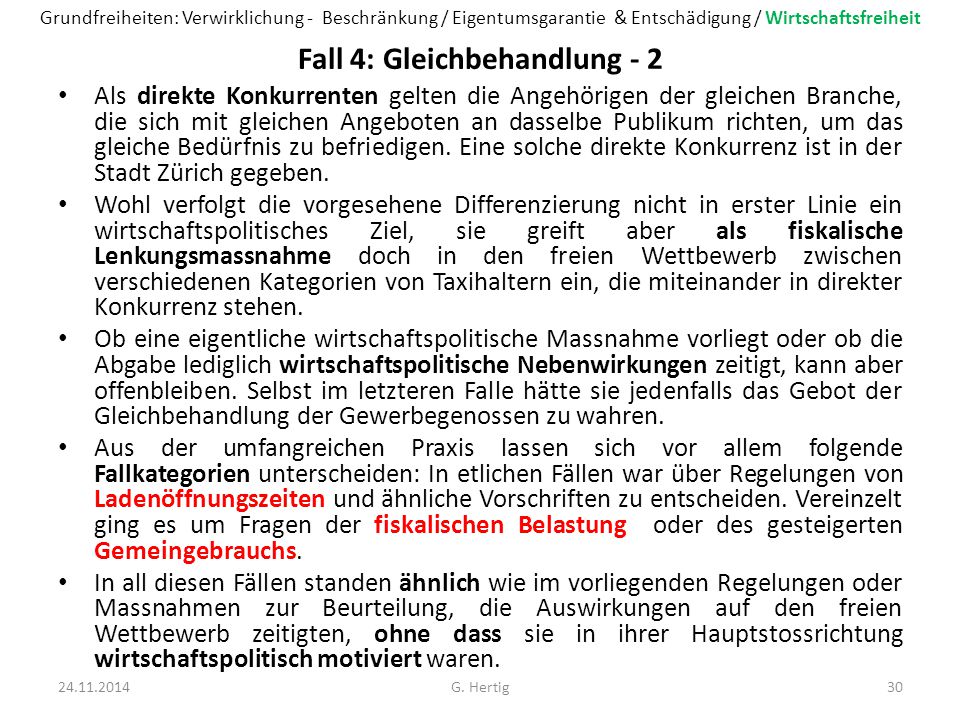 Grundfreiheiten: Verwirklichung - Beschränkung / Eigentumsgarantie & Entschädigung / Wirtschaftsfreiheit

Fall 4: Gleichbehandlung - 2

• Als direkte Konkurrenten gelten die Angehörigen der gleichen Branche, die sich mit gleichen Angeboten an dasselbe Publikum richten, um das gleiche Bedürfnis zu befriedigen. Eine solche direkte Konkurrenz ist in der Stadt Zürich gegeben.

• Wohl verfolgt die vorgesehene Differenzierung nicht in erster Linie ein wirtschaftspolitisches Ziel, sie greift aber als fiskalische Lenkungsmassnahme doch in den freien Wettbewerb zwischen verschiedenen Kategorien von Taxihaltern ein, die miteinander in direkter Konkurrenz stehen.

• Ob eine eigentliche wirtschaftspolitische Massnahme vorliegt oder ob die Abgabe lediglich wirtschaftspolitische Nebenwirkungen zeitigt, kann aber offenbleiben. Selbst im letzteren Falle hätte sie jedenfalls das Gebot der Gleichbehandlung der Gewerbegenossen zu wahren.

• Aus der umfangreichen Praxis lassen sich vor allem folgende Fallkategorien unterscheiden: In etlichen Fällen war über Regelungen von Ladenöffnungszeiten und ähnliche Vorschriften zu entscheiden. Vereinzelt ging es um Fragen der fiskalischen Belastung oder des gesteigerten Gemeingebrauchs.

• In all diesen Fällen standen ähnlich wie im vorliegenden Regelungen oder Massnahmen zur Beurteilung, die Auswirkungen auf den freien Wettbewerb zeitigten, ohne dass sie in ihrer Hauptstossrichtung wirtschaftspolitisch motiviert waren.

24.11.2014 G. Hertig 30